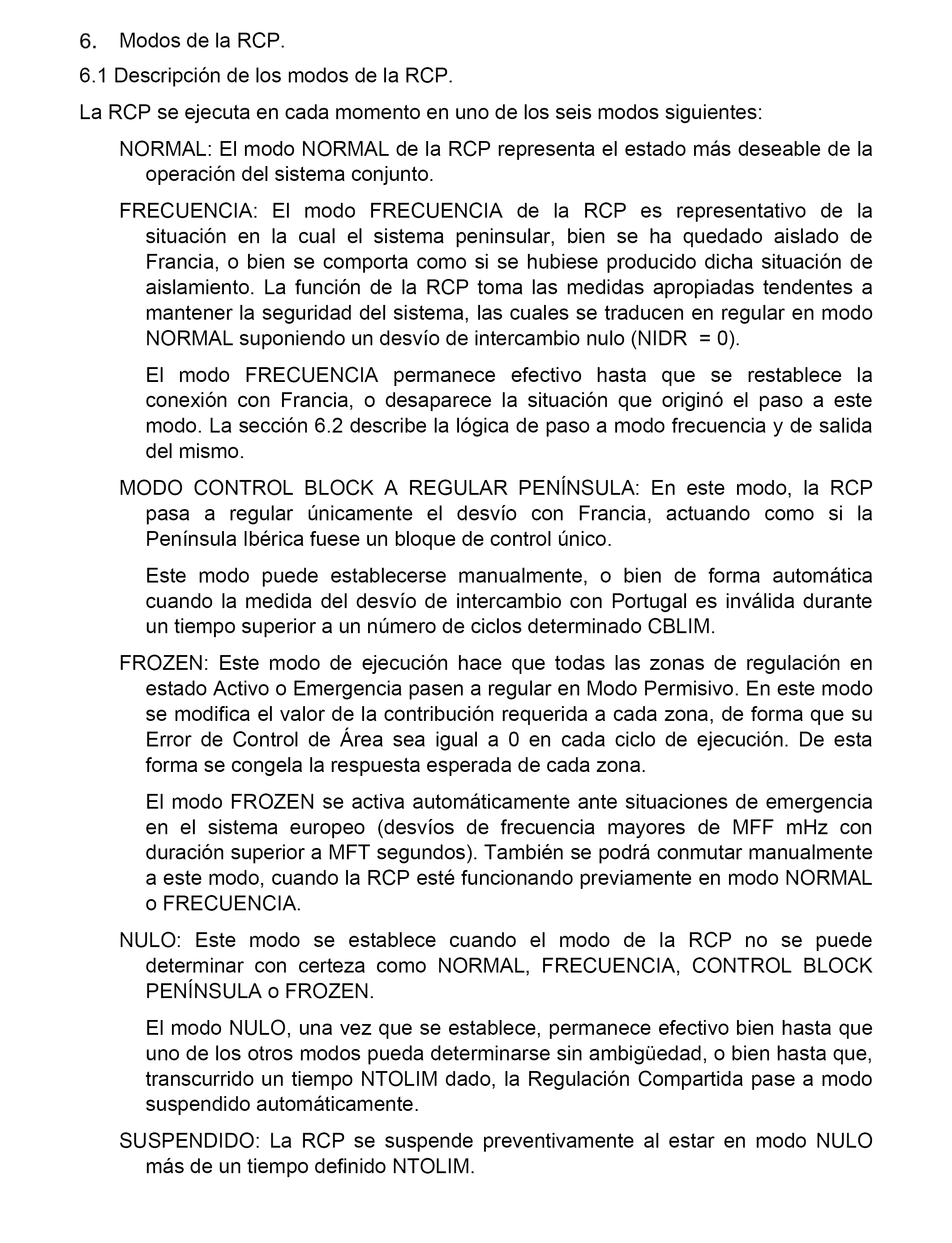 6. Modos de la RCP.

6.1 Descripción de los modos de la RCP.

La RCP se ejecuta en cada momento en uno de los seis modos siguientes:

NORMAL: El modo NORMAL de la RCP representa el estado más deseable de la operación del sistema conjunto.

FRECUENCIA: El modo FRECUENCIA de la RCP es representativo de la situación en la cual el sistema peninsular, bien se ha quedado aislado de Francia, o bien se comporta como si se hubiese producido dicha situación de aislamiento. La función de la RCP toma las medidas apropiadas tendentes a mantener la seguridad del sistema, las cuales se traducen en regular en modo NORMAL suponiendo un desvío de intercambio nulo (NIDR = 0).

El modo FRECUENCIA permanece efectivo hasta que se restablece la conexión con Francia, o desaparece la situación que originó el paso a este modo. La sección 6.2 describe la lógica de paso a modo frecuencia y de salida del mismo.

MODO CONTROL BLOCK A REGULAR PENÍNSULA: En este modo, la RCP pasa a regular únicamente el desvío con Francia, actuando como si la Península Ibérica fuese un bloque de control único.

Este modo puede establecerse manualmente, o bien de forma automática cuando la medida del desvío de intercambio con Portugal es inválida durante un tiempo superior a un número de ciclos determinado CBLIM.

FROZEN: Este modo de ejecución hace que todas las zonas de regulación en estado Activo o Emergencia pasen a regular en Modo Permisivo. En este modo se modifica el valor de la contribución requerida a cada zona, de forma que su Error de Control de Área sea igual a 0 en cada ciclo de ejecución. De esta forma se congela la respuesta esperada de cada zona.

El modo FROZEN se activa automáticamente ante situaciones de emergencia en el sistema europeo (desvíos de frecuencia mayores de MFF mHz con duración superior a MFT segundos). También se podrá conmutar manualmente a este modo, cuando la RCP esté funcionando previamente en modo NORMAL o FRECUENCIA.

NULO: Este modo se establece cuando el modo de la RCP no se puede determinar con certeza como NORMAL, FRECUENCIA, CONTROL BLOCK PENÍNSULA o FROZEN.

El modo NULO, una vez que se establece, permanece efectivo bien hasta que uno de los otros modos pueda determinarse sin ambigüedad, o bien hasta que, transcurrido un tiempo NTOLIM dado, la Regulación Compartida pase a modo suspendido automáticamente.

SUSPENDIDO: La RCP se suspende preventivamente al estar en modo NULO más de un tiempo definido NTOLIM.